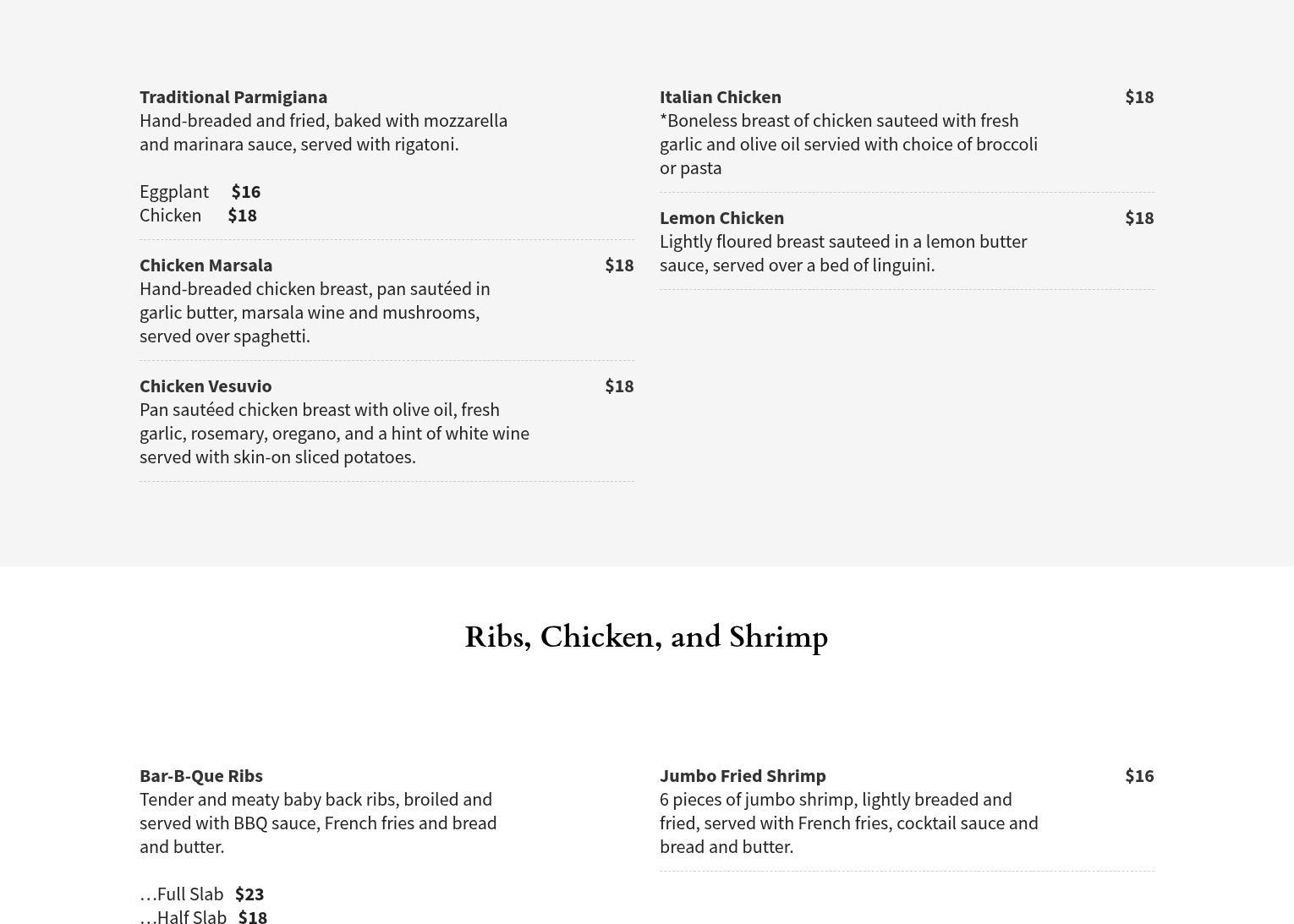 Traditional Parmigiana
Hand-breaded and fried, baked with mozzarella and marinara sauce, served with rigatoni.

Eggplant $16
Chicken $18

Chicken Marsala $18
Hand-breaded chicken breast, pan sautéed in garlic butter, marsala wine and mushrooms, served over spaghetti.

Chicken Vesuvio $18
Pan sautéed chicken breast with olive oil, fresh garlic, rosemary, oregano, and a hint of white wine served with skin-on sliced potatoes.

Italian Chicken $18
*Boneless breast of chicken sauteed with fresh garlic and olive oil servied with choice of broccoli or pasta

Lemon Chicken $18
Lightly floured breast sauteed in a lemon butter sauce, served over a bed of linguini.

Ribs, Chicken, and Shrimp

Bar-B-Que Ribs
Tender and meaty baby back ribs, broiled and served with BBQ sauce, French fries and bread and butter.

…Full Slab $23
…Half Slab $18

Jumbo Fried Shrimp $16
6 pieces of jumbo shrimp, lightly breaded and fried, served with French fries, cocktail sauce and bread and butter.